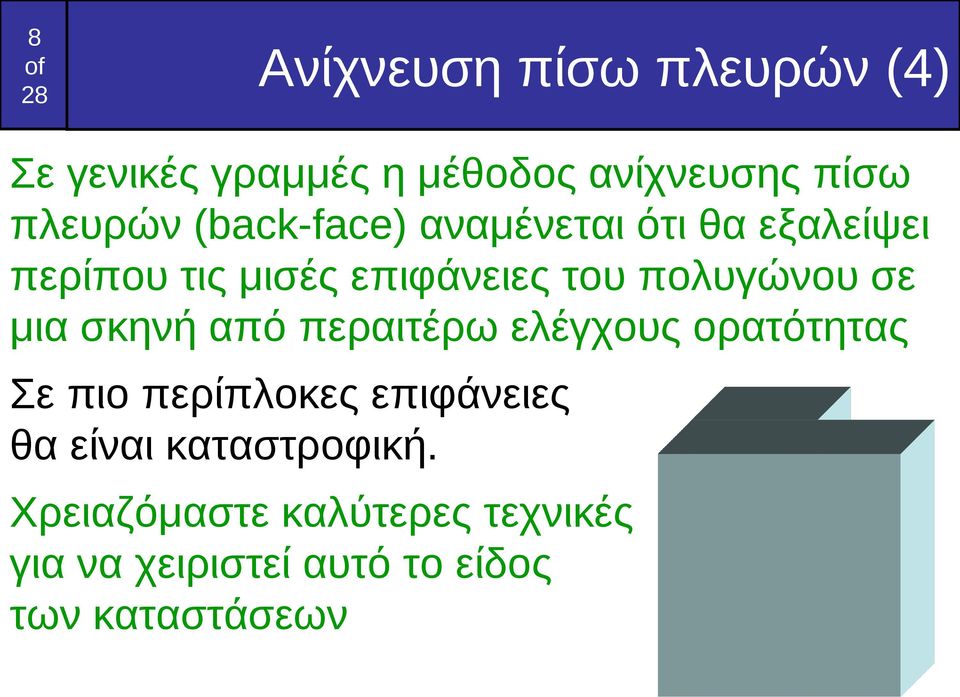 8
of
28

Ανίχνευση πίσω πλευρών (4)

Σε γενικές γραμμές η μέθοδος ανίχνευσης πίσω πλευρών (back-face) αναμένεται ότι θα εξαλείψει περίπου τις μισές επιφάνειες του πολυγώνου σε μια σκηνή από περαιτέρω ελέγχους ορατότητας

Σε πιο περίπλοκες επιφάνειες θα είναι καταστροφική.

Χρειαζόμαστε καλύτερες τεχνικές για να χειριστεί αυτό το είδος των καταστάσεων